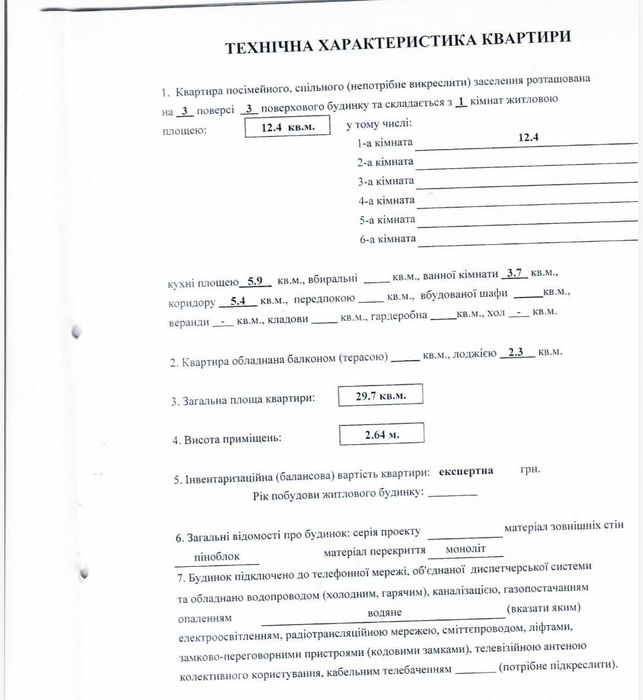 ТЕХНІЧНА ХАРАКТЕРИСТИКА КВАРТИРИ

1. Квартира посімейного, спільного (непотрібне викреслити) заселення розташована на 3 поверсі 3 поверхового будинку та складається з 1 кімнат житловою площею: 12.4 кв.м. у тому числі:

1-а кімната 12.4
2-а кімната
3-а кімната
4-а кімната
5-а кімната
6-а кімната

кухні площею 5.9 кв.м., вбиральні ____ кв.м., ванної кімнати 3.7 кв.м., коридору 5.4 кв.м., передпокою ____ кв.м., вбудованої шафи ____ кв.м., веранди - кв.м., кладови ____ кв.м., гардеробна ____ кв.м., хол - кв.м.

2. Квартира обладнана балконом (терасою) ____ кв.м., лоджією 2.3 кв.м.

3. Загальна площа квартири: 29.7 кв.м.

4. Висота приміщень: 2.64 м.

5. Інвентаризаційна (балансова) вартість квартири: експертна грн.
Рік побудови житлового будинку: ________

6. Загальні відомості про будинок: серія проекту ________ матеріал зовнішніх стін піноблок матеріал перекриття моноліт

7. Будинок підключено до телефонної мережі, об'єднаної диспетчерської системи та обладнано водопроводом (холодним, гарячим), каналізацією, газопостачанням опаленням водяне (вказати яким) електроосвітленням, радіотрансляційною мережею, сміттєпроводом, ліфтами, замково-переговорними пристроями (кодовими замками), телевізійною антеною колективного користування, кабельним телебаченням ______ (потрібне підкреслити).